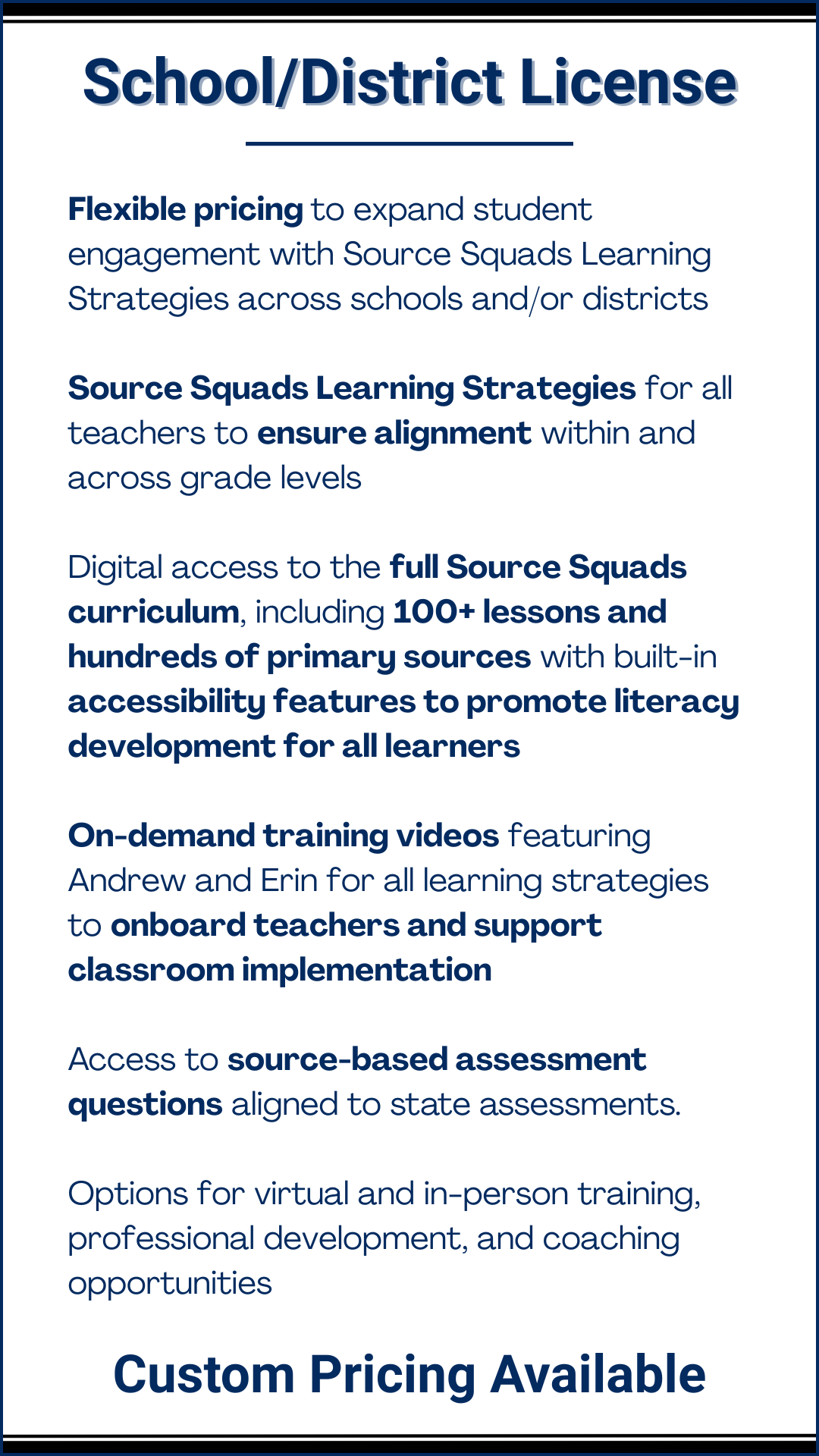 School/District License

Flexible pricing to expand student engagement with Source Squads Learning Strategies across schools and/or districts

Source Squads Learning Strategies for all teachers to ensure alignment within and across grade levels

Digital access to the full Source Squads curriculum, including 100+ lessons and hundreds of primary sources with built-in accessibility features to promote literacy development for all learners

On-demand training videos featuring Andrew and Erin for all learning strategies to onboard teachers and support classroom implementation

Access to source-based assessment questions aligned to state assessments.

Options for virtual and in-person training, professional development, and coaching opportunities

Custom Pricing Available